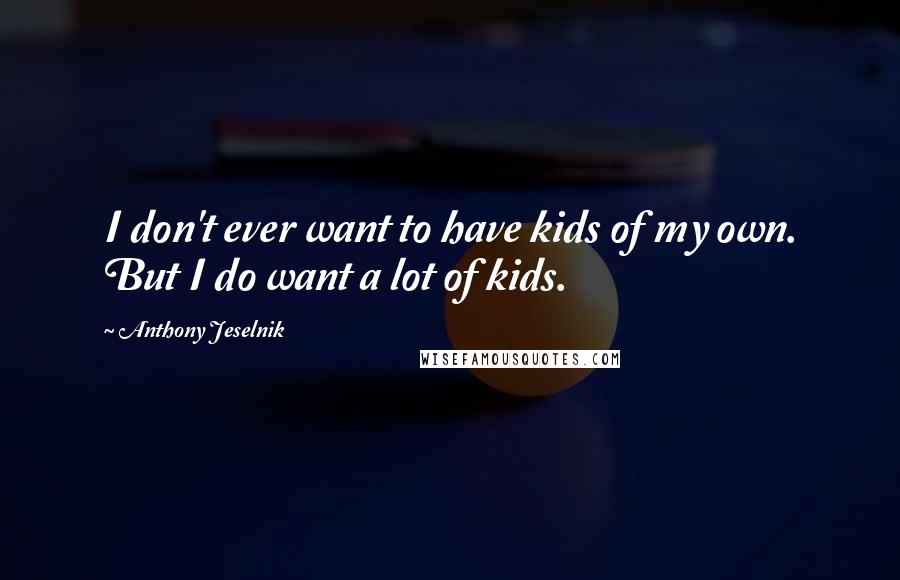 I don't ever want to have kids of my own. But I do want a lot of kids.

~ Anthony Jeselnik

WISEFAMOUSQUOTES.COM